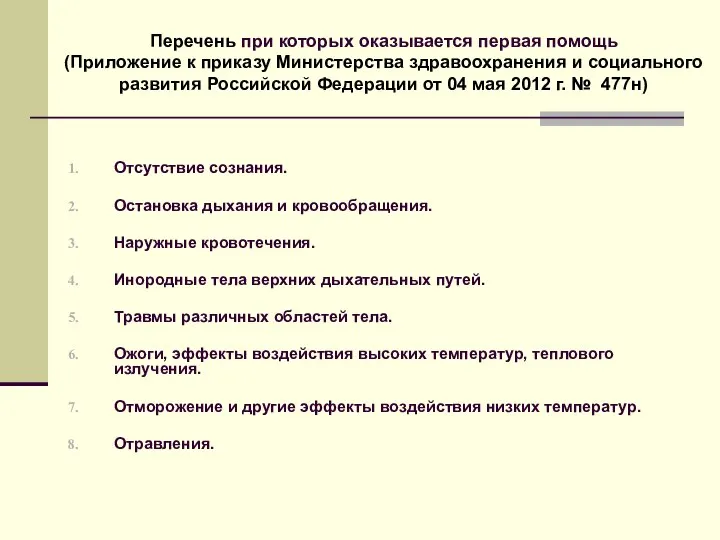 Перечень при которых оказывается первая помощь (Приложение к приказу Министерства здравоохранения и социального развития Российской Федерации от 04 мая 2012 г. № 477н)

1. Отсутствие сознания.
2. Остановка дыхания и кровообращения.
3. Наружные кровотечения.
4. Инородные тела верхних дыхательных путей.
5. Травмы различных областей тела.
6. Ожоги, эффекты воздействия высоких температур, теплового излучения.
7. Отморожение и другие эффекты воздействия низких температур.
8. Отравления.